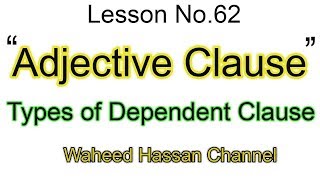 Lesson No.62

“Adjective Clause”

Types of Dependent Clause

Waheed Hassan Channel